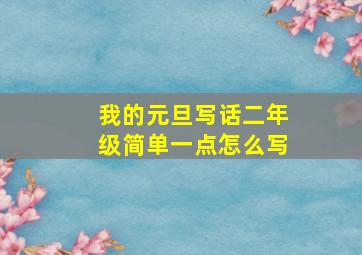 我的元旦写话二年级简单一点怎么写